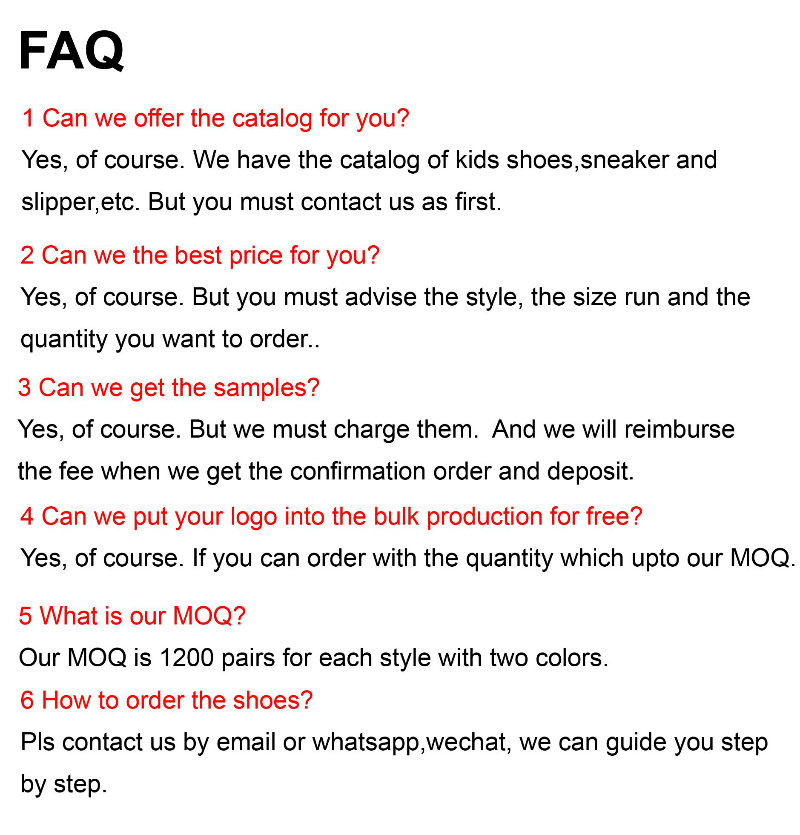 FAQ

1 Can we offer the catalog for you?

Yes, of course. We have the catalog of kids shoes,sneaker and slipper,etc. But you must contact us as first.

2 Can we the best price for you?

Yes, of course. But you must advise the style, the size run and the quantity you want to order..

3 Can we get the samples?

Yes, of course. But we must charge them. And we will reimburse the fee when we get the confirmation order and deposit.

4 Can we put your logo into the bulk production for free?

Yes, of course. If you can order with the quantity which upto our MOQ.

5 What is our MOQ?

Our MOQ is 1200 pairs for each style with two colors.

6 How to order the shoes?

Pls contact us by email or whatsapp,wechat, we can guide you step by step.